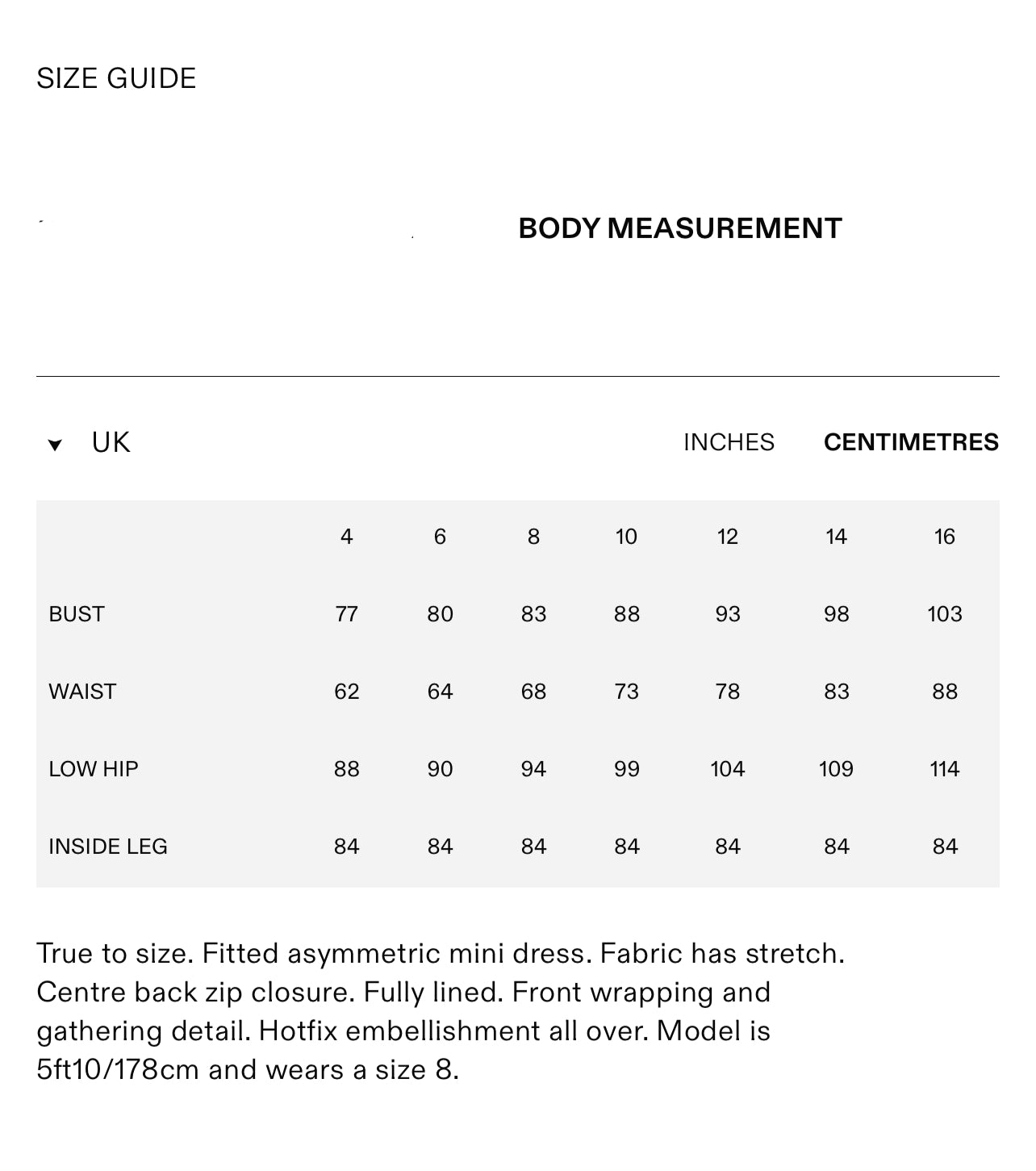 SIZE GUIDE

BODY MEASUREMENT

UK

INCHES CENTIMETRES

| | 4 | 6 | 8 | 10 | 12 | 14 | 16 |
|---|---|---|---|---|---|---|---|
| BUST | 77 | 80 | 83 | 88 | 93 | 98 | 103 |
| WAIST | 62 | 64 | 68 | 73 | 78 | 83 | 88 |
| LOW HIP | 88 | 90 | 94 | 99 | 104 | 109 | 114 |
| INSIDE LEG | 84 | 84 | 84 | 84 | 84 | 84 | 84 |

True to size. Fitted asymmetric mini dress. Fabric has stretch. Centre back zip closure. Fully lined. Front wrapping and gathering detail. Hotfix embellishment all over. Model is 5ft10/178cm and wears a size 8.